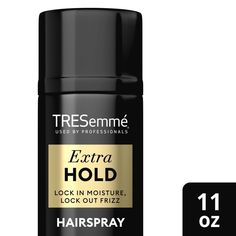 TRESemmé
USED BY PROFESSIONALS

Extra
HOLD

LOCK IN MOISTURE,
LOCK OUT FRIZZ

HAIRSPRAY

11
OZ